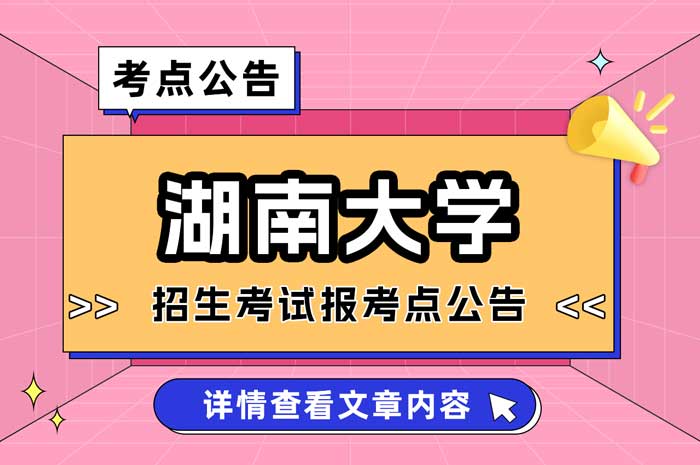 考点公告

湖南大学

>> 招生考试报考点公告 <<

详情查看文章内容